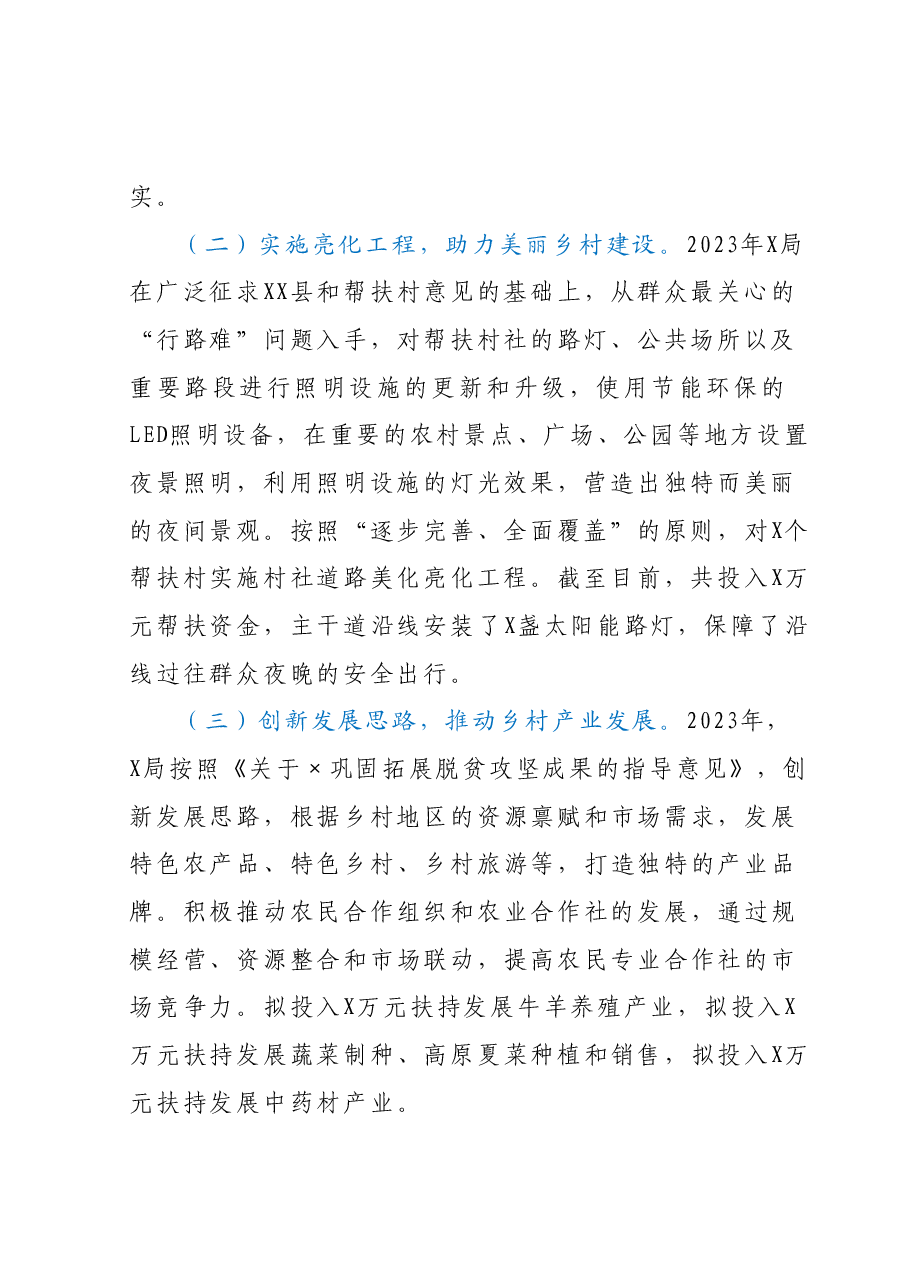 实。

（二）实施亮化工程，助力美丽乡村建设。2023年X局在广泛征求XX县和帮扶村意见的基础上，从群众最关心的“行路难”问题入手，对帮扶村社的路灯、公共场所以及重要路段进行照明设施的更新和升级，使用节能环保的LED照明设备，在重要的农村景点、广场、公园等地方设置夜景照明，利用照明设施的灯光效果，营造出独特而美丽的夜间景观。按照“逐步完善、全面覆盖”的原则，对X个帮扶村实施村社道路美化亮化工程。截至目前，共投入X万元帮扶资金，主干道沿线安装了X盏太阳能路灯，保障了沿线过往群众夜晚的安全出行。

（三）创新发展思路，推动乡村产业发展。2023年，X局按照《关于×巩固拓展脱贫攻坚成果的指导意见》，创新发展思路，根据乡村地区的资源禀赋和市场需求，发展特色农产品、特色乡村、乡村旅游等，打造独特的产业品牌。积极推动农民合作组织和农业合作社的发展，通过规模经营、资源整合和市场联动，提高农民专业合作社的市场竞争力。拟投入X万元扶持发展牛羊养殖产业，拟投入X万元扶持发展蔬菜制种、高原夏菜种植和销售，拟投入X万元扶持发展中药材产业。